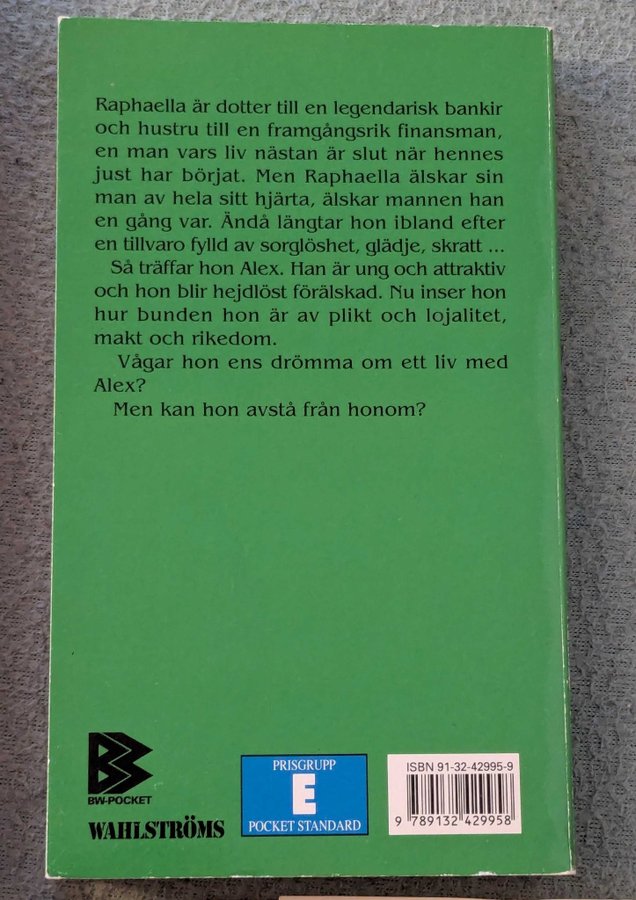 Raphaella är dotter till en legendarisk bankir och hustru till en framgångsrik finansman, en man vars liv nästan är slut när hennes just har börjat. Men Raphaella älskar sin man av hela sitt hjärta, älskar mannen han en gång var. Ändå längtar hon ibland efter en tillvaro fylld av sorglöshet, glädje, skratt ...

Så träffar hon Alex. Han är ung och attraktiv och hon blir hejdlöst förälskad. Nu inser hon hur bunden hon är av plikt och lojalitet, makt och rikedom.

Vågar hon ens drömma om ett liv med Alex?

Men kan hon avstå från honom?

BW-POCKET
WAHLSTRÖMS

PRISGRUPP
E
POCKET STANDARD

ISBN 91-32-42995-9
9 789132 429958